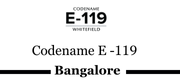 CODENAME
E-119
WHITEFIELD

Codename E -119

Bangalore